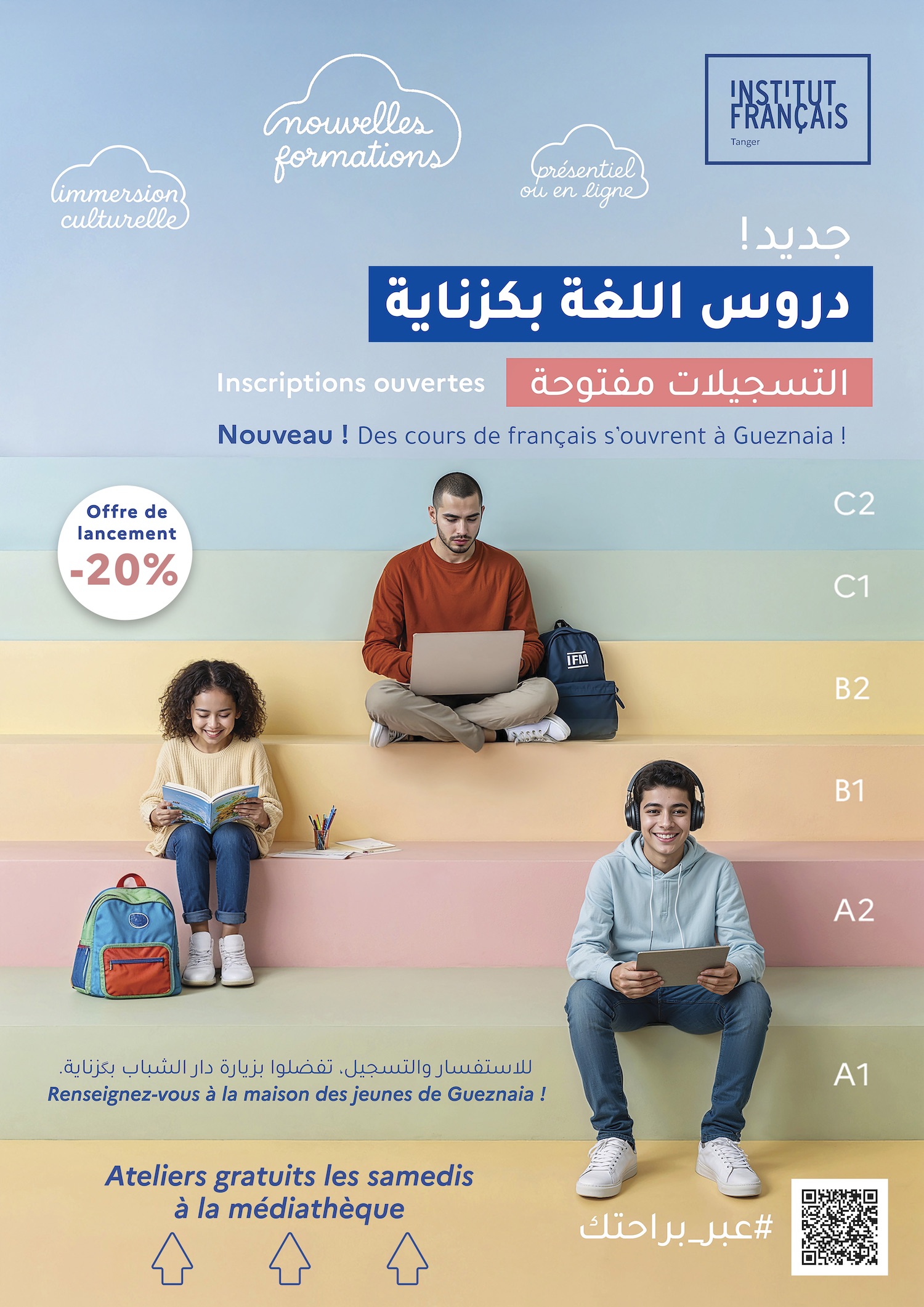 immersion culturelle

nouvelles formations

présentiel ou en ligne

INSTITUT FRANÇAIS
Tanger

جديد!

دروس اللغة بكزناية

Inscriptions ouvertes

التسجيلات مفتوحة

Nouveau ! Des cours de français s'ouvrent à Gueznaia !

Offre de lancement
-20%

C2

C1

B2

B1

A2

A1

IFM

للاستفسار والتسجيل، تفضلوا بزيارة دار الشباب بگزناية.
Renseignez-vous à la maison des jeunes de Gueznaia !

Ateliers gratuits les samedis à la médiathèque

#عبر_براحتك